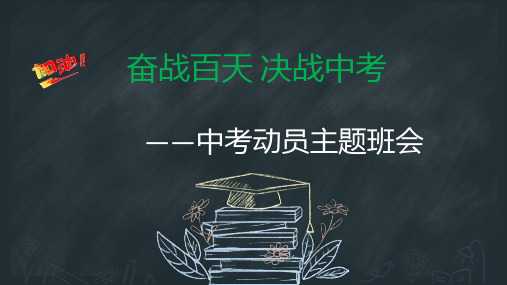 加油!

奋战百天 决战中考

——中考动员主题班会